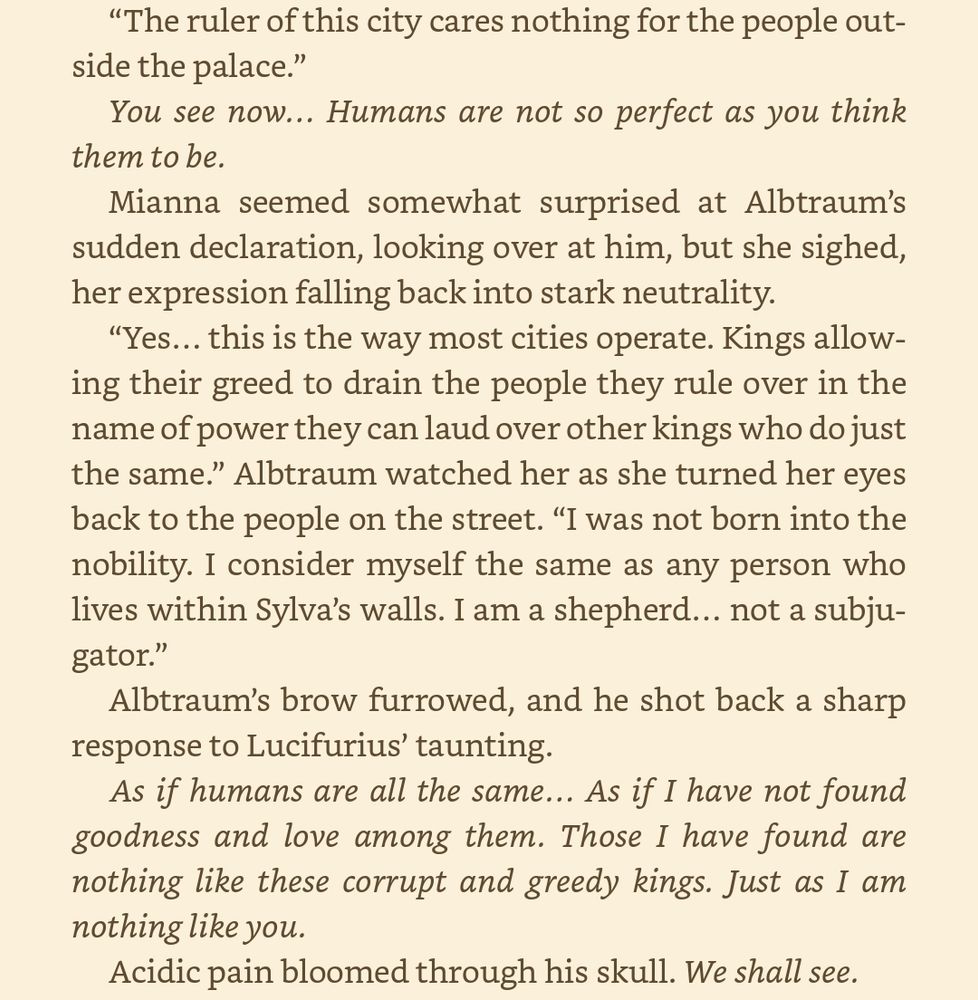 "The ruler of this city cares nothing for the people outside the palace."

You see now… Humans are not so perfect as you think them to be.

Mianna seemed somewhat surprised at Albtraum's sudden declaration, looking over at him, but she sighed, her expression falling back into stark neutrality.

"Yes… this is the way most cities operate. Kings allowing their greed to drain the people they rule over in the name of power they can laud over other kings who do just the same." Albtraum watched her as she turned her eyes back to the people on the street. "I was not born into the nobility. I consider myself the same as any person who lives within Sylva's walls. I am a shepherd… not a subjugator."

Albtraum's brow furrowed, and he shot back a sharp response to Lucifurius' taunting.

As if humans are all the same… As if I have not found goodness and love among them. Those I have found are nothing like these corrupt and greedy kings. Just as I am nothing like you.

Acidic pain bloomed through his skull. We shall see.